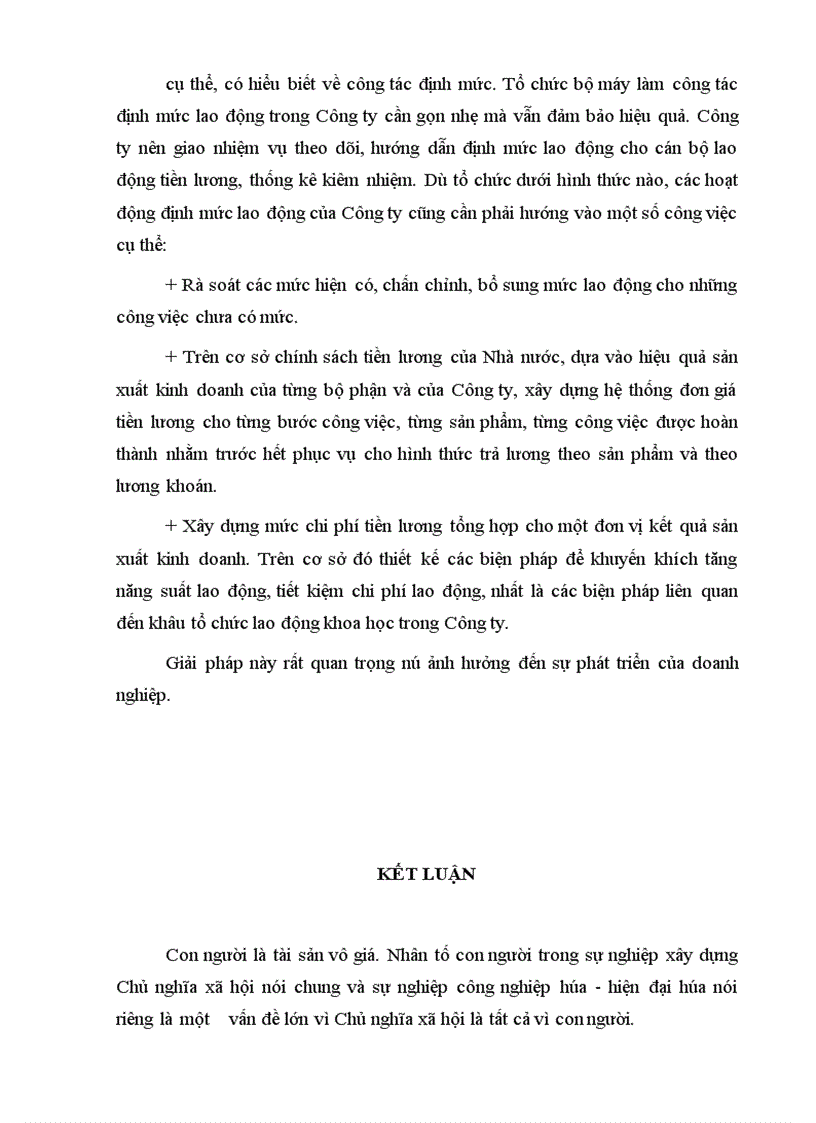 cụ thể, có hiểu biết về công tác định mức. Tổ chức bộ máy làm công tác định mức lao động trong Công ty cần gọn nhẹ mà vẫn đảm bảo hiệu quả. Công ty nên giao nhiệm vụ theo dõi, hướng dẫn định mức lao động cho cán bộ lao động tiền lương, thống kê kiêm nhiệm. Dù tổ chức dưới hình thức nào, các hoạt động định mức lao động của Công ty cũng cần phải hướng vào một số công việc cụ thể:

+ Rà soát các mức hiện có, chấn chỉnh, bổ sung mức lao động cho những công việc chưa có mức.

+ Trên cơ sở chính sách tiền lương của Nhà nước, dựa vào hiệu quả sản xuất kinh doanh của từng bộ phận và của Công ty, xây dựng hệ thống đơn giá tiền lương cho từng bước công việc, từng sản phẩm, từng công việc được hoàn thành nhằm trước hết phục vụ cho hình thức trả lương theo sản phẩm và theo lương khoán.

+ Xây dựng mức chi phí tiền lương tổng hợp cho một đơn vị kết quả sản xuất kinh doanh. Trên cơ sở đó thiết kế các biện pháp để khuyến khích tăng năng suất lao động, tiết kiệm chi phí lao động, nhất là các biện pháp liên quan đến khâu tổ chức lao động khoa học trong Công ty.

Giải pháp này rất quan trọng nú ảnh hưởng đến sự phát triển của doanh nghiệp.

KẾT LUẬN

Con người là tài sản vô giá. Nhân tố con người trong sự nghiệp xây dựng Chủ nghĩa xã hội nói chung và sự nghiệp công nghiệp húa - hiện đại húa nói riêng là một vấn đề lớn vì Chủ nghĩa xã hội là tất cả vì con người.